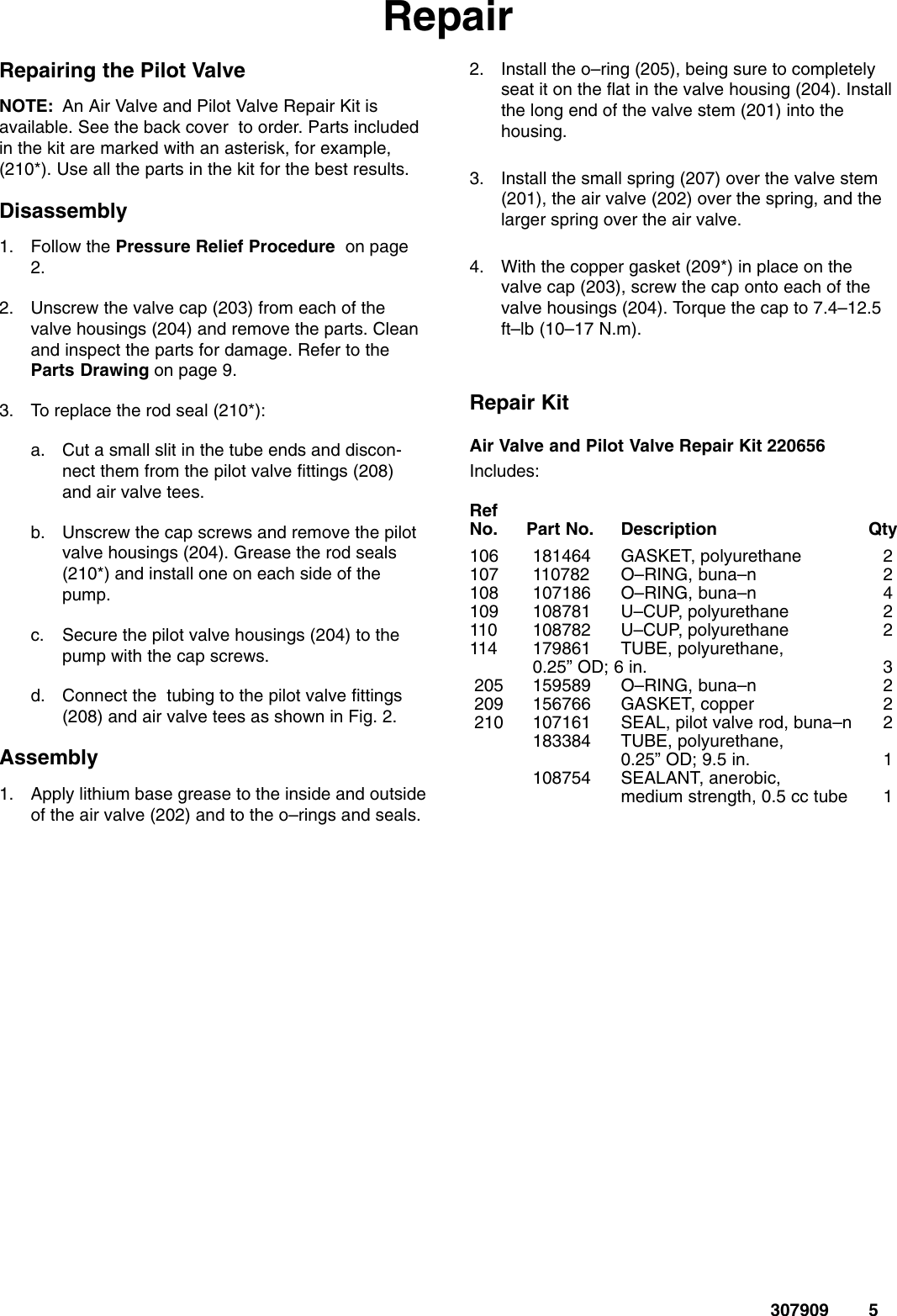 Repair

Repairing the Pilot Valve

NOTE: An Air Valve and Pilot Valve Repair Kit is available. See the back cover to order. Parts included in the kit are marked with an asterisk, for example, (210*). Use all the parts in the kit for the best results.

Disassembly

1. Follow the Pressure Relief Procedure on page 2.

2. Unscrew the valve cap (203) from each of the valve housings (204) and remove the parts. Clean and inspect the parts for damage. Refer to the Parts Drawing on page 9.

3. To replace the rod seal (210*):

a. Cut a small slit in the tube ends and disconnect them from the pilot valve fittings (208) and air valve tees.

b. Unscrew the cap screws and remove the pilot valve housings (204). Grease the rod seals (210*) and install one on each side of the pump.

c. Secure the pilot valve housings (204) to the pump with the cap screws.

d. Connect the tubing to the pilot valve fittings (208) and air valve tees as shown in Fig. 2.

Assembly

1. Apply lithium base grease to the inside and outside of the air valve (202) and to the o–rings and seals.

2. Install the o–ring (205), being sure to completely seat it on the flat in the valve housing (204). Install the long end of the valve stem (201) into the housing.

3. Install the small spring (207) over the valve stem (201), the air valve (202) over the spring, and the larger spring over the air valve.

4. With the copper gasket (209*) in place on the valve cap (203), screw the cap onto each of the valve housings (204). Torque the cap to 7.4–12.5 ft–lb (10–17 N.m).

Repair Kit

Air Valve and Pilot Valve Repair Kit 220656
Includes:

| Ref No. | Part No. | Description | Qty |
|---|---|---|---|
| 106 | 181464 | GASKET, polyurethane | 2 |
| 107 | 110782 | O–RING, buna–n | 2 |
| 108 | 107186 | O–RING, buna–n | 4 |
| 109 | 108781 | U–CUP, polyurethane | 2 |
| 110 | 108782 | U–CUP, polyurethane | 2 |
| 114 | 179861 | TUBE, polyurethane, 0.25” OD; 6 in. | 3 |
| 205 | 159589 | O–RING, buna–n | 2 |
| 209 | 156766 | GASKET, copper | 2 |
| 210 | 107161 | SEAL, pilot valve rod, buna–n | 2 |
| | 183384 | TUBE, polyurethane, 0.25” OD; 9.5 in. | 1 |
| | 108754 | SEALANT, anerobic, medium strength, 0.5 cc tube | 1 |

307909 5